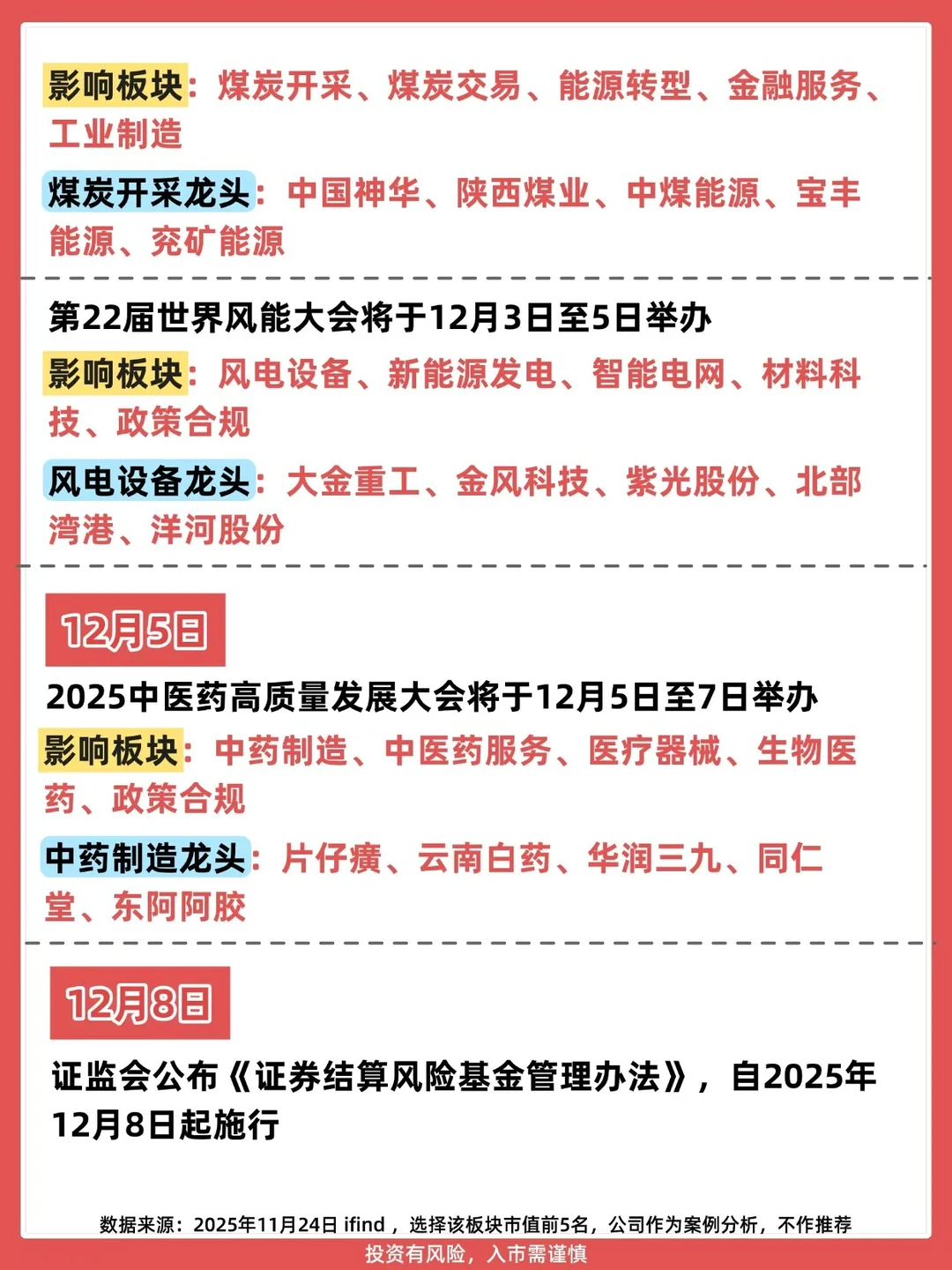 影响板块：煤炭开采、煤炭交易、能源转型、金融服务、工业制造

煤炭开采龙头：中国神华、陕西煤业、中煤能源、宝丰能源、兖矿能源

第22届世界风能大会将于12月3日至5日举办

影响板块：风电设备、新能源发电、智能电网、材料科技、政策合规

风电设备龙头：大金重工、金风科技、紫光股份、北部湾港、洋河股份

12月5日

2025中医药高质量发展大会将于12月5日至7日举办

影响板块：中药制造、中医药服务、医疗器械、生物医药、政策合规

中药制造龙头：片仔癀、云南白药、华润三九、同仁堂、东阿阿胶

12月8日

证监会公布《证券结算风险基金管理办法》，自2025年12月8日起施行

数据来源：2025年11月24日 ifind，选择该板块市值前5名，公司作为案例分析，不作推荐

投资有风险，入市需谨慎